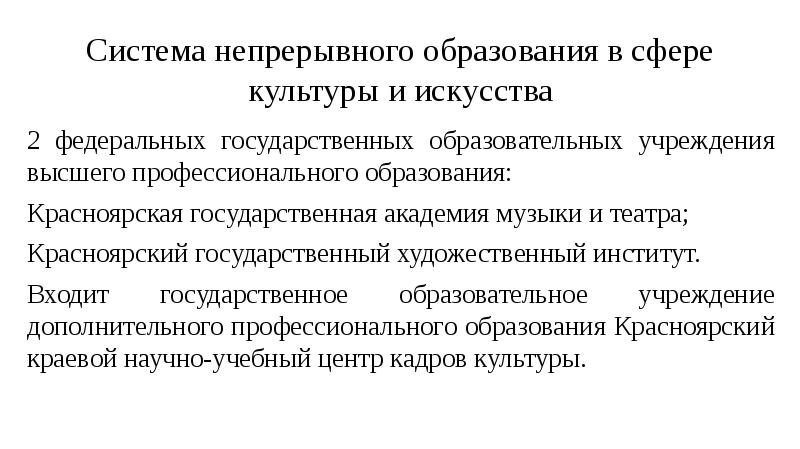 Система непрерывного образования в сфере культуры и искусства

2 федеральных государственных образовательных учреждения высшего профессионального образования:

Красноярская государственная академия музыки и театра;

Красноярский государственный художественный институт.

Входит государственное образовательное учреждение дополнительного профессионального образования Красноярский краевой научно-учебный центр кадров культуры.